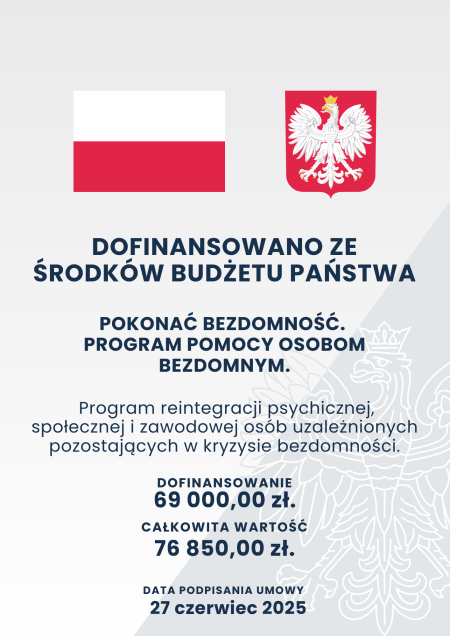 DOFINANSOWANO ZE ŚRODKÓW BUDŻETU PAŃSTWA

POKONAĆ BEZDOMNOŚĆ. PROGRAM POMOCY OSOBOM BEZDOMNYM.

Program reintegracji psychicznej, społecznej i zawodowej osób uzależnionych pozostających w kryzysie bezdomności.

DOFINANSOWANIE
69 000,00 zł.

CAŁKOWITA WARTOŚĆ
76 850,00 zł.

DATA PODPISANIA UMOWY
27 czerwiec 2025